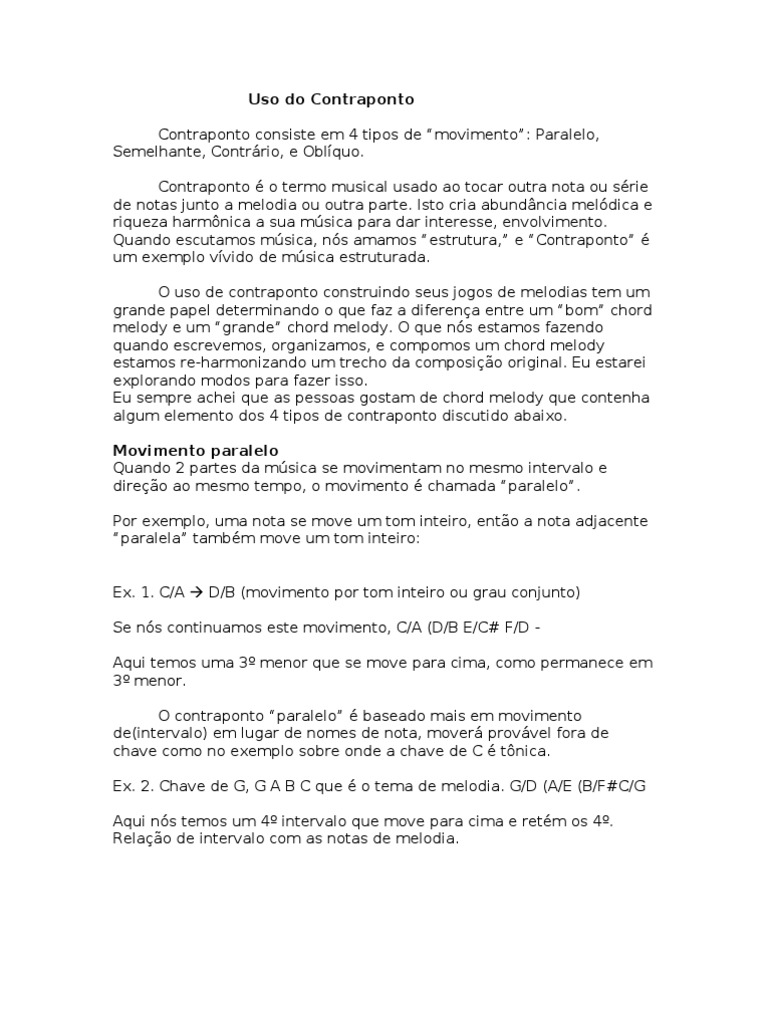 Uso do Contraponto

Contraponto consiste em 4 tipos de “movimento”: Paralelo, Semelhante, Contrário, e Oblíquo.

Contraponto é o termo musical usado ao tocar outra nota ou série de notas junto a melodia ou outra parte. Isto cria abundância melódica e riqueza harmônica a sua música para dar interesse, envolvimento. Quando escutamos música, nós amamos “estrutura,” e “Contraponto” é um exemplo vívido de música estruturada.

O uso de contraponto construindo seus jogos de melodias tem um grande papel determinando o que faz a diferença entre um “bom” chord melody e um “grande” chord melody. O que nós estamos fazendo quando escrevemos, organizamos, e compomos um chord melody estamos re-harmonizando um trecho da composição original. Eu estarei explorando modos para fazer isso.
Eu sempre achei que as pessoas gostam de chord melody que contenha algum elemento dos 4 tipos de contraponto discutido abaixo.

Movimento paralelo
Quando 2 partes da música se movimentam no mesmo intervalo e direção ao mesmo tempo, o movimento é chamada “paralelo”.

Por exemplo, uma nota se move um tom inteiro, então a nota adjacente “paralela” também move um tom inteiro:

Ex. 1. C/A → D/B (movimento por tom inteiro ou grau conjunto)

Se nós continuamos este movimento, C/A (D/B E/C# F/D -

Aqui temos uma 3º menor que se move para cima, como permanece em 3º menor.

O contraponto “paralelo” é baseado mais em movimento de(intervalo) em lugar de nomes de nota, moverá provável fora de chave como no exemplo sobre onde a chave de C é tônica.

Ex. 2. Chave de G, G A B C que é o tema de melodia. G/D (A/E (B/F#C/G

Aqui nós temos um 4º intervalo que move para cima e retém os 4º. Relação de intervalo com as notas de melodia.